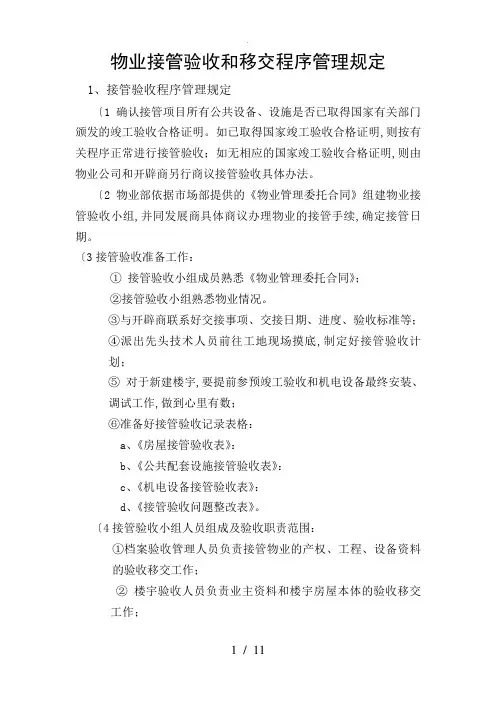 物业接管验收和移交程序管理规定

1、接管验收程序管理规定

〔1 确认接管项目所有公共设备、设施是否已取得国家有关部门颁发的竣工验收合格证明。如已取得国家竣工验收合格证明,则按有关程序正常进行接管验收;如无相应的国家竣工验收合格证明,则由物业公司和开辟商另行商议接管验收具体办法。

〔2 物业部依据市场部提供的《物业管理委托合同》组建物业接管验收小组,并同发展商具体商议办理物业的接管手续,确定接管日期。

〔3 接管验收准备工作:

① 接管验收小组成员熟悉《物业管理委托合同》;

②接管验收小组熟悉物业情况。

③与开辟商联系好交接事项、交接日期、进度、验收标准等;

④派出先头技术人员前往工地现场摸底,制定好接管验收计划;

⑤ 对于新建楼宇,要提前参预竣工验收和机电设备最终安装、调试工作,做到心里有数;

⑥准备好接管验收记录表格:

a、《房屋接管验收表》;

b、《公共配套设施接管验收表》;

c、《机电设备接管验收表》;

d、《接管验收问题整改表》。

〔4 接管验收小组人员组成及验收职责范围:

①档案验收管理人员负责接管物业的产权、工程、设备资料的验收移交工作;

② 楼宇验收人员负责业主资料和楼宇房屋本体的验收移交工作;

1 / 11